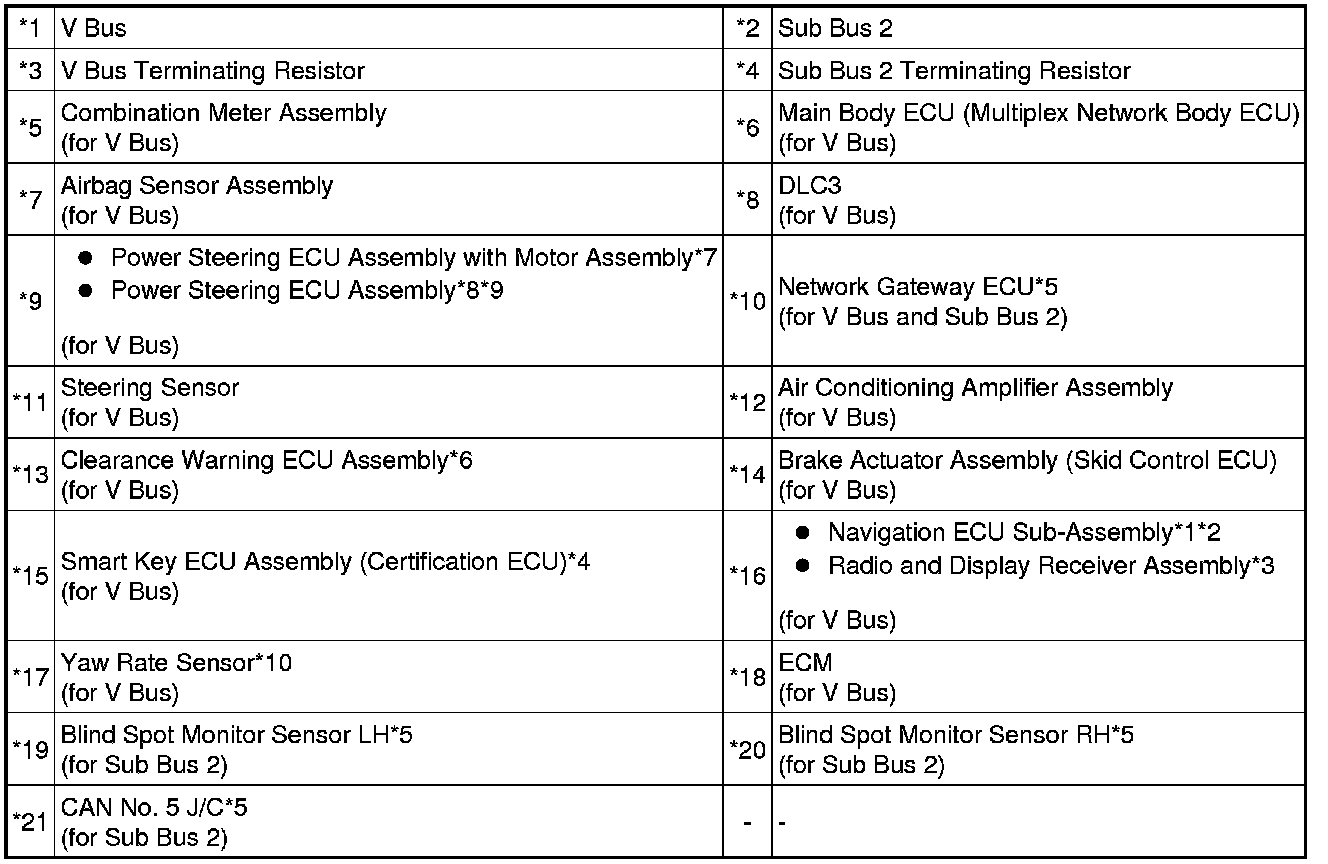 | *1 | V Bus | *2 | Sub Bus 2 |
|---|---|---|---|
| *3 | V Bus Terminating Resistor | *4 | Sub Bus 2 Terminating Resistor |
| *5 | Combination Meter Assembly (for V Bus) | *6 | Main Body ECU (Multiplex Network Body ECU) (for V Bus) |
| *7 | Airbag Sensor Assembly (for V Bus) | *8 | DLC3 (for V Bus) |
| *9 | ● Power Steering ECU Assembly with Motor Assembly*7 ● Power Steering ECU Assembly*8*9 (for V Bus) | *10 | Network Gateway ECU*5 (for V Bus and Sub Bus 2) |
| *11 | Steering Sensor (for V Bus) | *12 | Air Conditioning Amplifier Assembly (for V Bus) |
| *13 | Clearance Warning ECU Assembly*6 (for V Bus) | *14 | Brake Actuator Assembly (Skid Control ECU) (for V Bus) |
| *15 | Smart Key ECU Assembly (Certification ECU)*4 (for V Bus) | *16 | ● Navigation ECU Sub-Assembly*1*2 ● Radio and Display Receiver Assembly*3 (for V Bus) |
| *17 | Yaw Rate Sensor*10 (for V Bus) | *18 | ECM (for V Bus) |
| *19 | Blind Spot Monitor Sensor LH*5 (for Sub Bus 2) | *20 | Blind Spot Monitor Sensor RH*5 (for Sub Bus 2) |
| *21 | CAN No. 5 J/C*5 (for Sub Bus 2) | - | - |